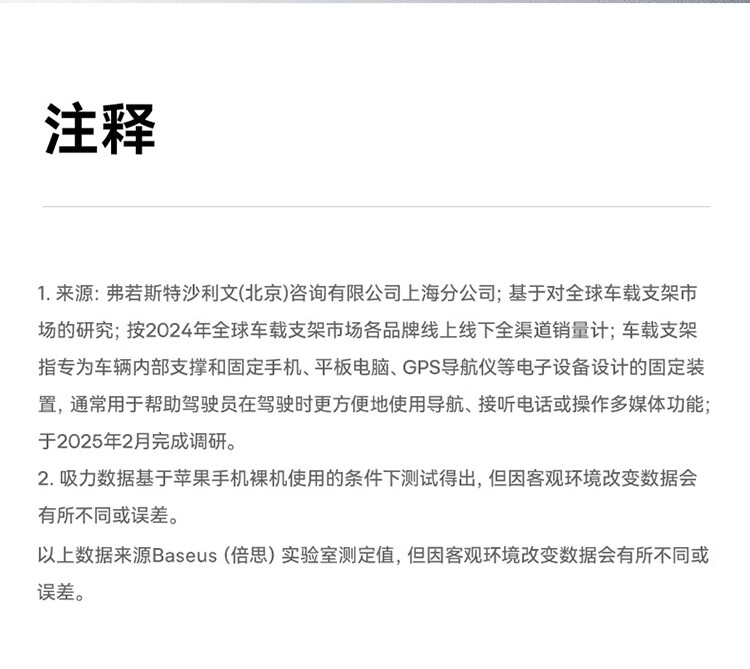 注释

1. 来源: 弗若斯特沙利文(北京)咨询有限公司上海分公司; 基于对全球车载支架市场的研究; 按2024年全球车载支架市场各品牌线上线下全渠道销量计; 车载支架指专为车辆内部支撑和固定手机、平板电脑、GPS导航仪等电子设备设计的固定装置, 通常用于帮助驾驶员在驾驶时更方便地使用导航、接听电话或操作多媒体功能; 于2025年2月完成调研。
2. 吸力数据基于苹果手机裸机使用的条件下测试得出, 但因客观环境改变数据会有所不同或误差。
以上数据来源Baseus (倍思) 实验室测定值, 但因客观环境改变数据会有所不同或误差。